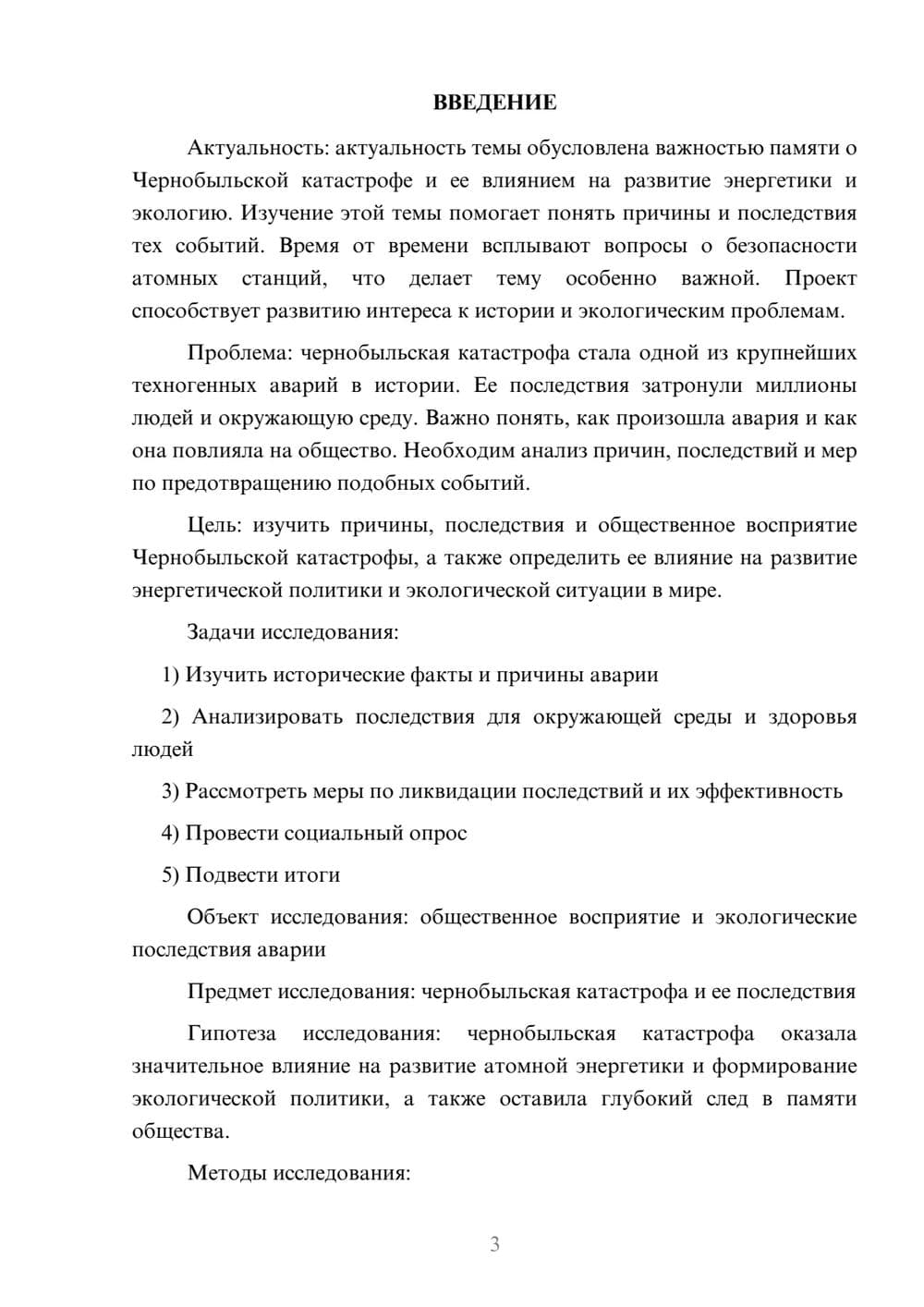 ВВЕДЕНИЕ

Актуальность: актуальность темы обусловлена важностью памяти о Чернобыльской катастрофе и ее влиянием на развитие энергетики и экологию. Изучение этой темы помогает понять причины и последствия тех событий. Время от времени всплывают вопросы о безопасности атомных станций, что делает тему особенно важной. Проект способствует развитию интереса к истории и экологическим проблемам.

Проблема: чернобыльская катастрофа стала одной из крупнейших техногенных аварий в истории. Ее последствия затронули миллионы людей и окружающую среду. Важно понять, как произошла авария и как она повлияла на общество. Необходим анализ причин, последствий и мер по предотвращению подобных событий.

Цель: изучить причины, последствия и общественное восприятие Чернобыльской катастрофы, а также определить ее влияние на развитие энергетической политики и экологической ситуации в мире.

Задачи исследования:

1) Изучить исторические факты и причины аварии

2) Анализировать последствия для окружающей среды и здоровья людей

3) Рассмотреть меры по ликвидации последствий и их эффективность

4) Провести социальный опрос

5) Подвести итоги

Объект исследования: общественное восприятие и экологические последствия аварии

Предмет исследования: чернобыльская катастрофа и ее последствия

Гипотеза исследования: чернобыльская катастрофа оказала значительное влияние на развитие атомной энергетики и формирование экологической политики, а также оставила глубокий след в памяти общества.

Методы исследования:

3